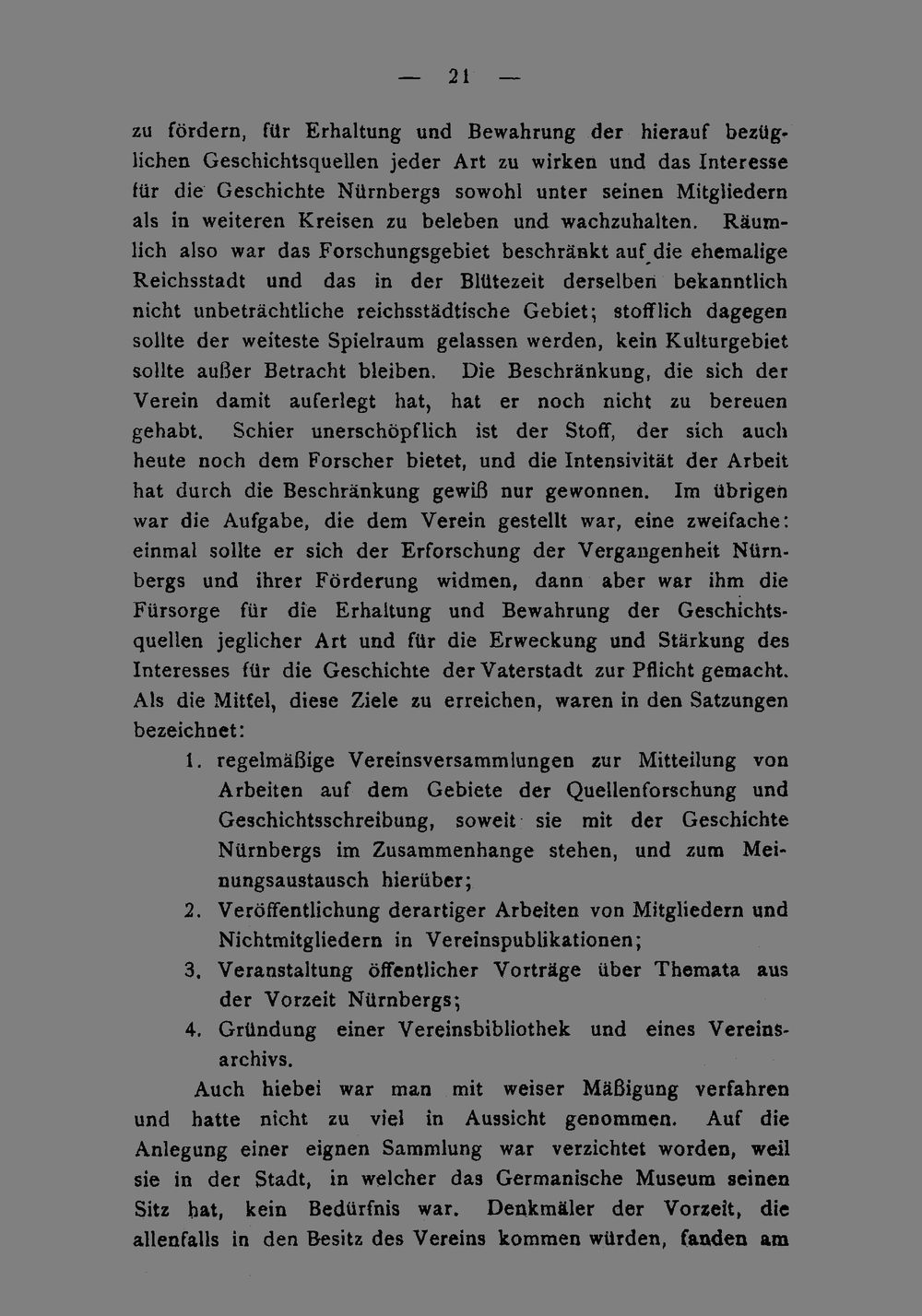 — 21 —

zu fördern, für Erhaltung und Bewahrung der hierauf bezüglichen Geschichtsquellen jeder Art zu wirken und das Interesse für die Geschichte Nürnbergs sowohl unter seinen Mitgliedern als in weiteren Kreisen zu beleben und wachzuhalten. Räumlich also war das Forschungsgebiet beschränkt auf die ehemalige Reichsstadt und das in der Blütezeit derselben bekanntlich nicht unbeträchtliche reichsstädtische Gebiet; stofflich dagegen sollte der weiteste Spielraum gelassen werden, kein Kulturgebiet sollte außer Betracht bleiben. Die Beschränkung, die sich der Verein damit auferlegt hat, hat er noch nicht zu bereuen gehabt. Schier unerschöpflich ist der Stoff, der sich auch heute noch dem Forscher bietet, und die Intensivität der Arbeit hat durch die Beschränkung gewiß nur gewonnen. Im übrigen war die Aufgabe, die dem Verein gestellt war, eine zweifache: einmal sollte er sich der Erforschung der Vergangenheit Nürnbergs und ihrer Förderung widmen, dann aber war ihm die Fürsorge für die Erhaltung und Bewahrung der Geschichtsquellen jeglicher Art und für die Erweckung und Stärkung des Interesses für die Geschichte der Vaterstadt zur Pflicht gemacht. Als die Mittel, diese Ziele zu erreichen, waren in den Satzungen bezeichnet:

1. regelmäßige Vereinsversammlungen zur Mitteilung von Arbeiten auf dem Gebiete der Quellenforschung und Geschichtsschreibung, soweit sie mit der Geschichte Nürnbergs im Zusammenhange stehen, und zum Meinungsaustausch hierüber;
2. Veröffentlichung derartiger Arbeiten von Mitgliedern und Nichtmitgliedern in Vereinspublikationen;
3. Veranstaltung öffentlicher Vorträge über Themata aus der Vorzeit Nürnbergs;
4. Gründung einer Vereinsbibliothek und eines Vereinsarchivs.

Auch hiebei war man mit weiser Mäßigung verfahren und hatte nicht zu viel in Aussicht genommen. Auf die Anlegung einer eignen Sammlung war verzichtet worden, weil sie in der Stadt, in welcher das Germanische Museum seinen Sitz hat, kein Bedürfnis war. Denkmäler der Vorzeit, die allenfalls in den Besitz des Vereins kommen würden, fanden am